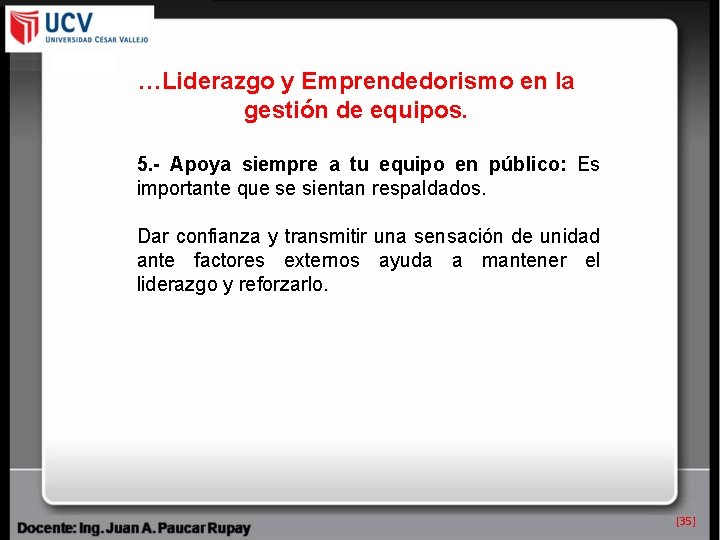 UCV
UNIVERSIDAD CÉSAR VALLEJO

…Liderazgo y Emprendedorismo en la gestión de equipos.

5.- Apoya siempre a tu equipo en público: Es importante que se sientan respaldados.

Dar confianza y transmitir una sensación de unidad ante factores externos ayuda a mantener el liderazgo y reforzarlo.

Docente: Ing. Juan A. Paucar Rupay

[35]